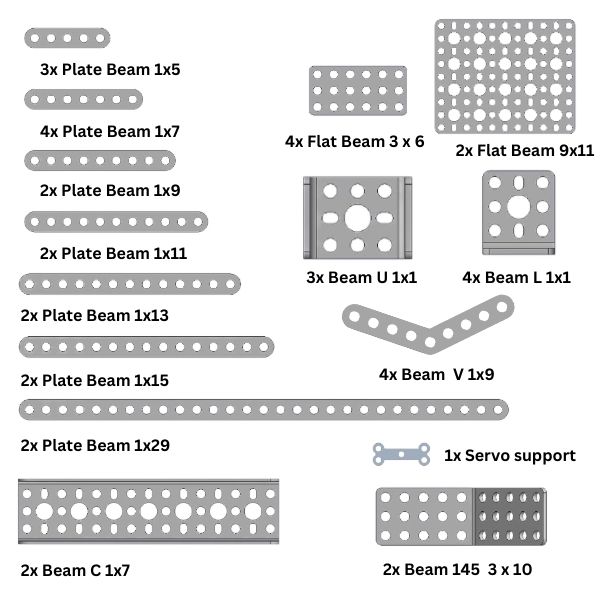 3x Plate Beam 1x5

4x Plate Beam 1x7

2x Plate Beam 1x9

2x Plate Beam 1x11

2x Plate Beam 1x13

2x Plate Beam 1x15

2x Plate Beam 1x29

2x Beam C 1x7

4x Flat Beam 3 x 6

2x Flat Beam 9x11

3x Beam U 1x1

4x Beam L 1x1

4x Beam V 1x9

1x Servo support

2x Beam 145 3 x 10